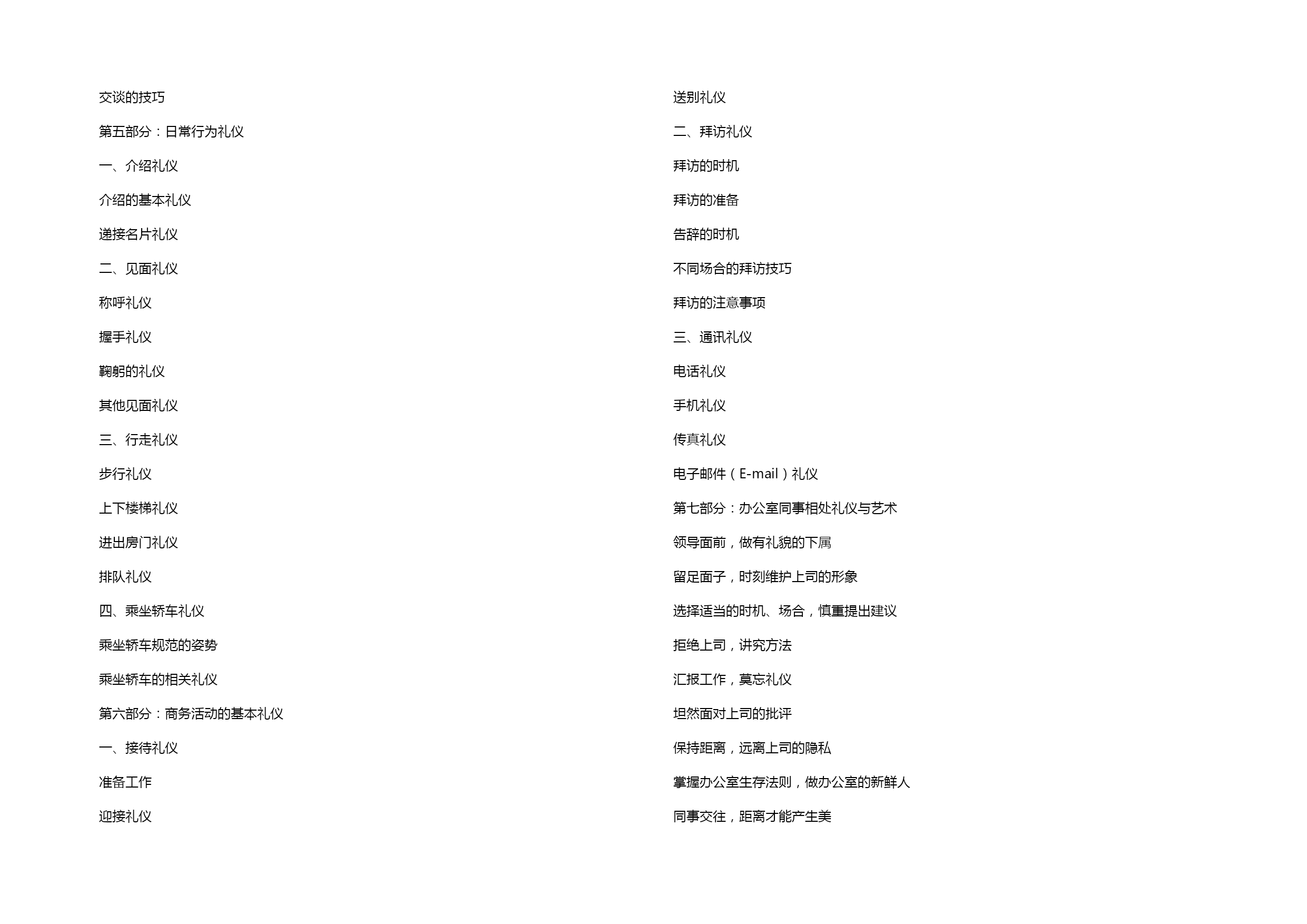 交谈的技巧

第五部分：日常行为礼仪

一、介绍礼仪

介绍的基本礼仪

递接名片礼仪

二、见面礼仪

称呼礼仪

握手礼仪

鞠躬的礼仪

其他见面礼仪

三、行走礼仪

步行礼仪

上下楼梯礼仪

进出房门礼仪

排队礼仪

四、乘坐轿车礼仪

乘坐轿车规范的姿势

乘坐轿车的相关礼仪

第六部分：商务活动的基本礼仪

一、接待礼仪

准备工作

迎接礼仪

送别礼仪

二、拜访礼仪

拜访的时机

拜访的准备

告辞的时机

不同场合的拜访技巧

拜访的注意事项

三、通讯礼仪

电话礼仪

手机礼仪

传真礼仪

电子邮件（E-mail）礼仪

第七部分：办公室同事相处礼仪与艺术

领导面前，做有礼貌的下属

留足面子，时刻维护上司的形象

选择适当的时机、场合，慎重提出建议

拒绝上司，讲究方法

汇报工作，莫忘礼仪

坦然面对上司的批评

保持距离，远离上司的隐私

掌握办公室生存法则，做办公室的新鲜人

同事交往，距离才能产生美